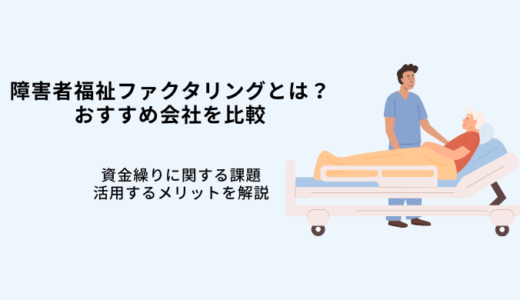 障害者福祉ファクタリングとは？
おすすめ会社を比較

資金繰りに関する課題
活用するメリットを解説